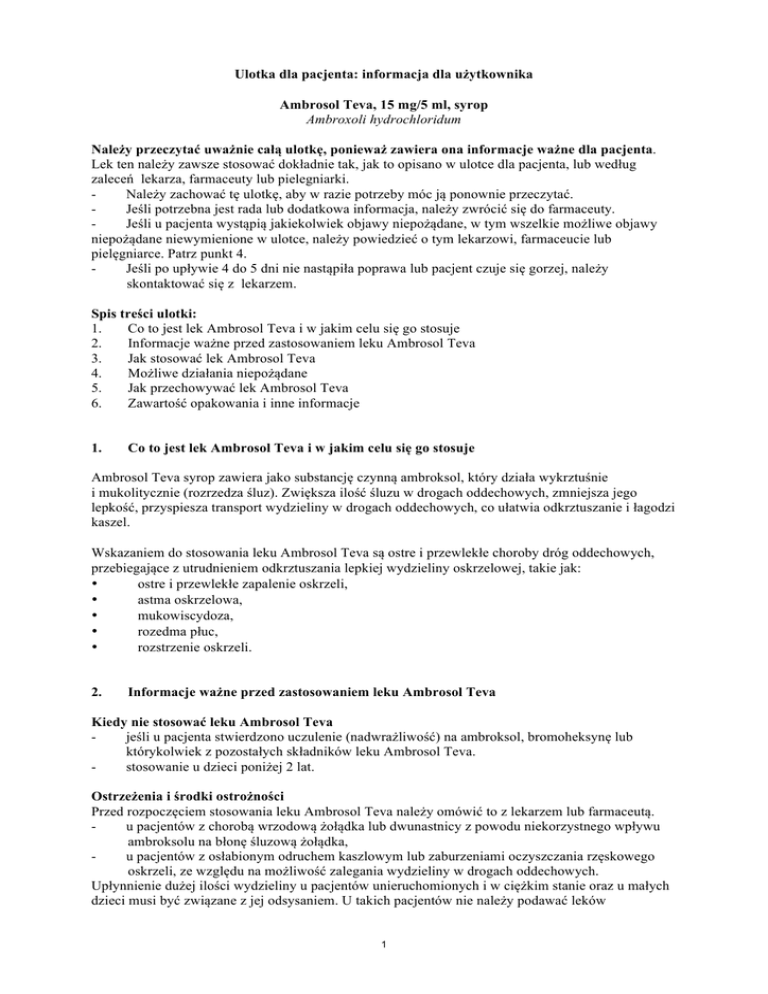 Ulotka dla pacjenta: informacja dla użytkownika

Ambrosol Teva, 15 mg/5 ml, syrop
Ambroxoli hydrochloridum

Należy przeczytać uważnie całą ulotkę, ponieważ zawiera ona informacje ważne dla pacjenta. Lek ten należy zawsze stosować dokładnie tak, jak to opisano w ulotce dla pacjenta, lub według zaleceń lekarza, farmaceuty lub pielęgniarki.
- Należy zachować tę ulotkę, aby w razie potrzeby móc ją ponownie przeczytać.
- Jeśli potrzebna jest rada lub dodatkowa informacja, należy zwrócić się do farmaceuty.
- Jeśli u pacjenta wystąpią jakiekolwiek objawy niepożądane, w tym wszelkie możliwe objawy niepożądane niewymienione w ulotce, należy powiedzieć o tym lekarzowi, farmaceucie lub pielęgniarce. Patrz punkt 4.
- Jeśli po upływie 4 do 5 dni nie nastąpiła poprawa lub pacjent czuje się gorzej, należy skontaktować się z lekarzem.

Spis treści ulotki:
1. Co to jest lek Ambrosol Teva i w jakim celu się go stosuje
2. Informacje ważne przed zastosowaniem leku Ambrosol Teva
3. Jak stosować lek Ambrosol Teva
4. Możliwe działania niepożądane
5. Jak przechowywać lek Ambrosol Teva
6. Zawartość opakowania i inne informacje

1. Co to jest lek Ambrosol Teva i w jakim celu się go stosuje

Ambrosol Teva syrop zawiera jako substancję czynną ambroksol, który działa wykrztuśnie i mukolitycznie (rozrzedza śluz). Zwiększa ilość śluzu w drogach oddechowych, zmniejsza jego lepkość, przyspiesza transport wydzieliny w drogach oddechowych, co ułatwia odkrztuszanie i łagodzi kaszel.

Wskazaniem do stosowania leku Ambrosol Teva są ostre i przewlekłe choroby dróg oddechowych, przebiegające z utrudnieniem odkrztuszania lepkiej wydzieliny oskrzelowej, takie jak:
• ostre i przewlekłe zapalenie oskrzeli,
• astma oskrzelowa,
• mukowiscydoza,
• rozedma płuc,
• rozstrzenie oskrzeli.

2. Informacje ważne przed zastosowaniem leku Ambrosol Teva

Kiedy nie stosować leku Ambrosol Teva
- jeśli u pacjenta stwierdzono uczulenie (nadwrażliwość) na ambroksol, bromoheksynę lub którykolwiek z pozostałych składników leku Ambrosol Teva.
- stosowanie u dzieci poniżej 2 lat.

Ostrzeżenia i środki ostrożności
Przed rozpoczęciem stosowania leku Ambrosol Teva należy omówić to z lekarzem lub farmaceutą.
- u pacjentów z chorobą wrzodową żołądka lub dwunastnicy z powodu niekorzystnego wpływu ambroksolu na błonę śluzową żołądka,
- u pacjentów z osłabionym odruchem kaszlowym lub zaburzeniami oczyszczania rzęskowego oskrzeli, ze względu na możliwość zalegania wydzieliny w drogach oddechowych.
Upłynnienie dużej ilości wydzieliny u pacjentów unieruchomionych i w ciężkim stanie oraz u małych dzieci musi być związane z jej odsysaniem. U takich pacjentów nie należy podawać leków

1